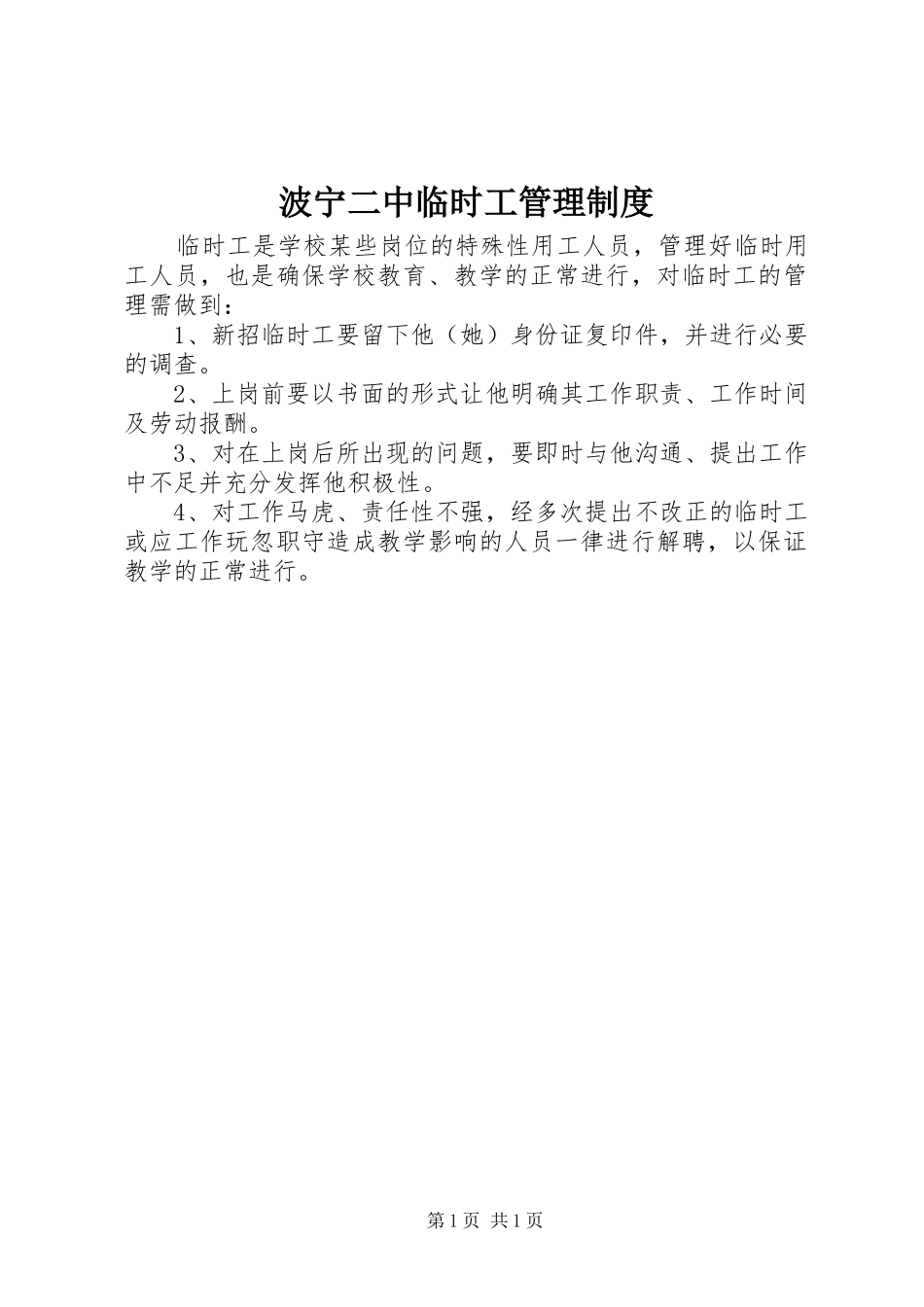 波宁二中临时工管理制度

临时工是学校某些岗位的特殊性用工人员，管理好临时用工人员，也是确保学校教育、教学的正常进行，对临时工的管理需做到：

1、新招临时工要留下他（她）身份证复印件，并进行必要的调查。

2、上岗前要以书面的形式让他明确其工作职责、工作时间及劳动报酬。

3、对在上岗后所出现的问题，要即时与他沟通、提出工作中不足并充分发挥他积极性。

4、对工作马虎、责任性不强，经多次提出不改正的临时工或应工作玩忽职守造成教学影响的人员一律进行解聘，以保证教学的正常进行。

第1页 共1页